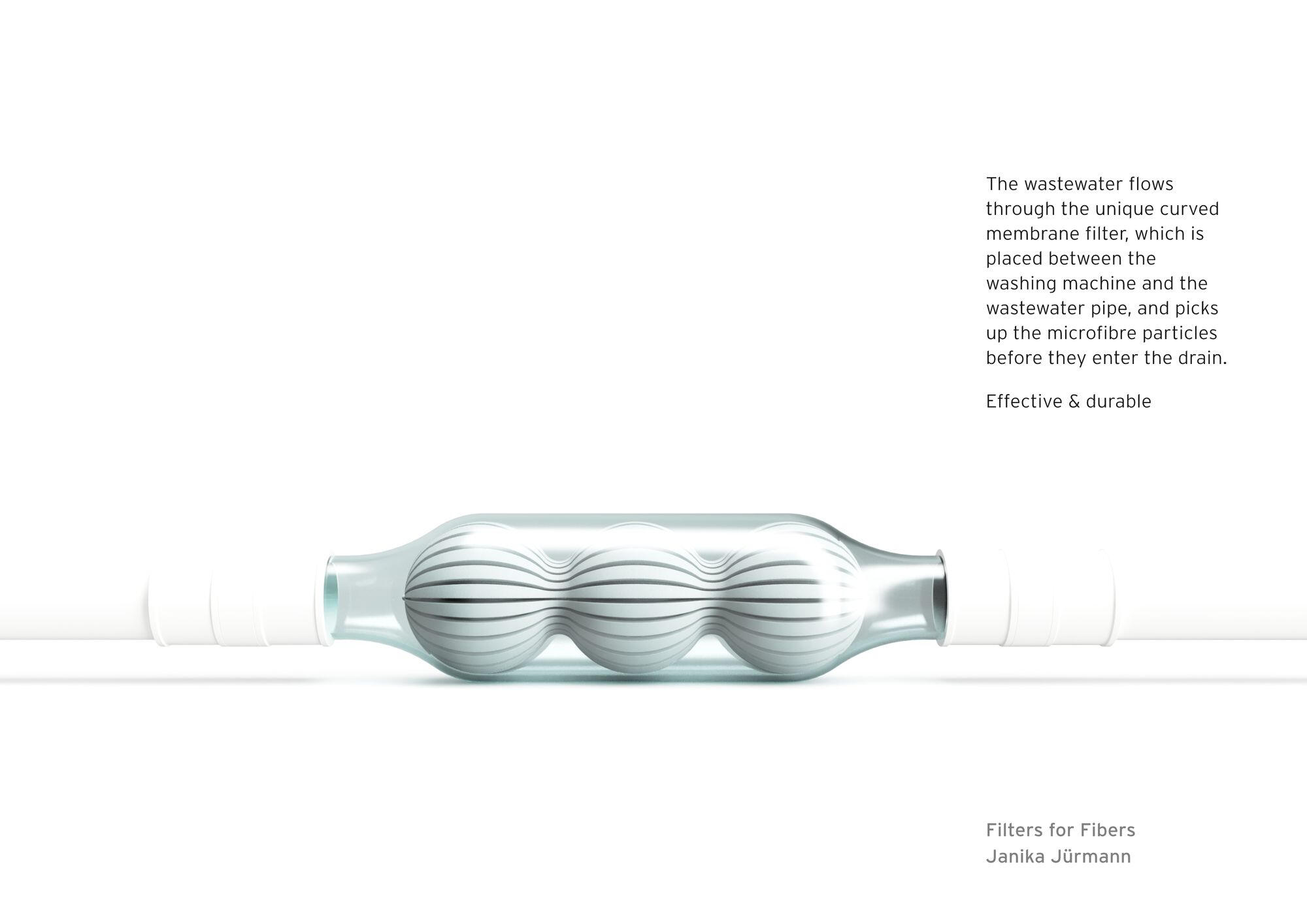 The wastewater flows through the unique curved membrane filter, which is placed between the washing machine and the wastewater pipe, and picks up the microfibre particles before they enter the drain.

Effective & durable

Filters for Fibers
Janika Jürmann